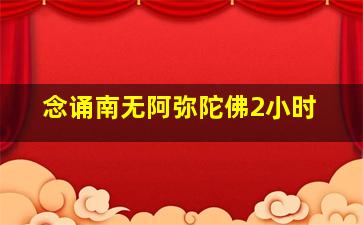 念诵南无阿弥陀佛2小时